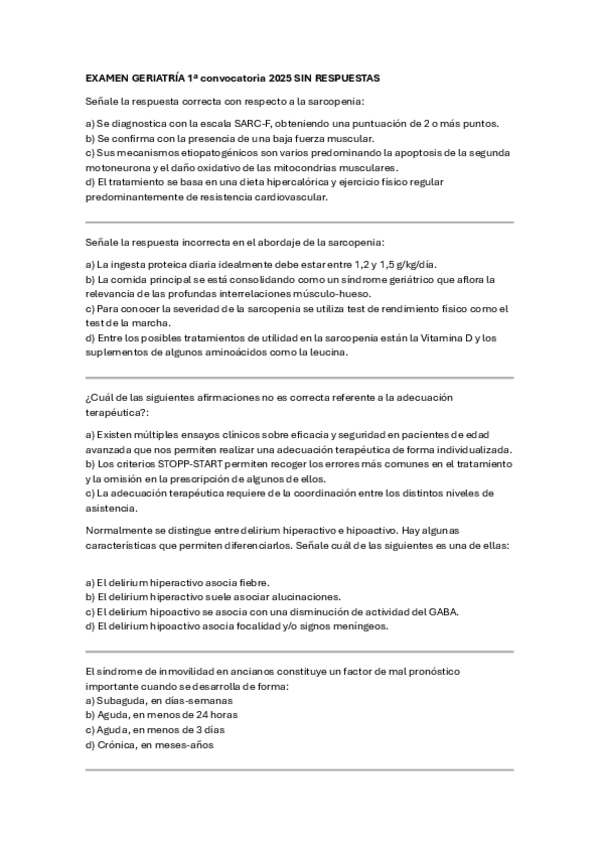 EXAMEN GERIATRÍA 1ª convocatoria 2025 SIN RESPUESTAS

Señale la respuesta correcta con respecto a la sarcopenia:

a) Se diagnostica con la escala SARC-F, obteniendo una puntuación de 2 o más puntos.
b) Se confirma con la presencia de una baja fuerza muscular.
c) Sus mecanismos etiopatogénicos son varios predominando la apoptosis de la segunda motoneurona y el daño oxidativo de las mitocondrias musculares.
d) El tratamiento se basa en una dieta hipercalórica y ejercicio físico regular predominantemente de resistencia cardiovascular.

Señale la respuesta incorrecta en el abordaje de la sarcopenia:

a) La ingesta proteica diaria idealmente debe estar entre 1,2 y 1,5 g/kg/día.
b) La comida principal se está consolidando como un síndrome geriátrico que aflora la relevancia de las profundas interrelaciones músculo-hueso.
c) Para conocer la severidad de la sarcopenia se utiliza test de rendimiento físico como el test de la marcha.
d) Entre los posibles tratamientos de utilidad en la sarcopenia están la Vitamina D y los suplementos de algunos aminoácidos como la leucina.

¿Cuál de las siguientes afirmaciones no es correcta referente a la adecuación terapéutica?:

a) Existen múltiples ensayos clínicos sobre eficacia y seguridad en pacientes de edad avanzada que nos permiten realizar una adecuación terapéutica de forma individualizada.
b) Los criterios STOPP-START permiten recoger los errores más comunes en el tratamiento y la omisión en la prescripción de algunos de ellos.
c) La adecuación terapéutica requiere de la coordinación entre los distintos niveles de asistencia.

Normalmente se distingue entre delirium hiperactivo e hipoactivo. Hay algunas características que permiten diferenciarlos. Señale cuál de las siguientes es una de ellas:

a) El delirium hiperactivo asocia fiebre.
b) El delirium hiperactivo suele asociar alucinaciones.
c) El delirium hipoactivo se asocia con una disminución de actividad del GABA.
d) El delirium hipoactivo asocia focalidad y/o signos meníngeos.

El síndrome de inmovilidad en ancianos constituye un factor de mal pronóstico importante cuando se desarrolla de forma:
a) Subaguda, en días-semanas
b) Aguda, en menos de 24 horas
c) Aguda, en menos de 3 días
d) Crónica, en meses-años